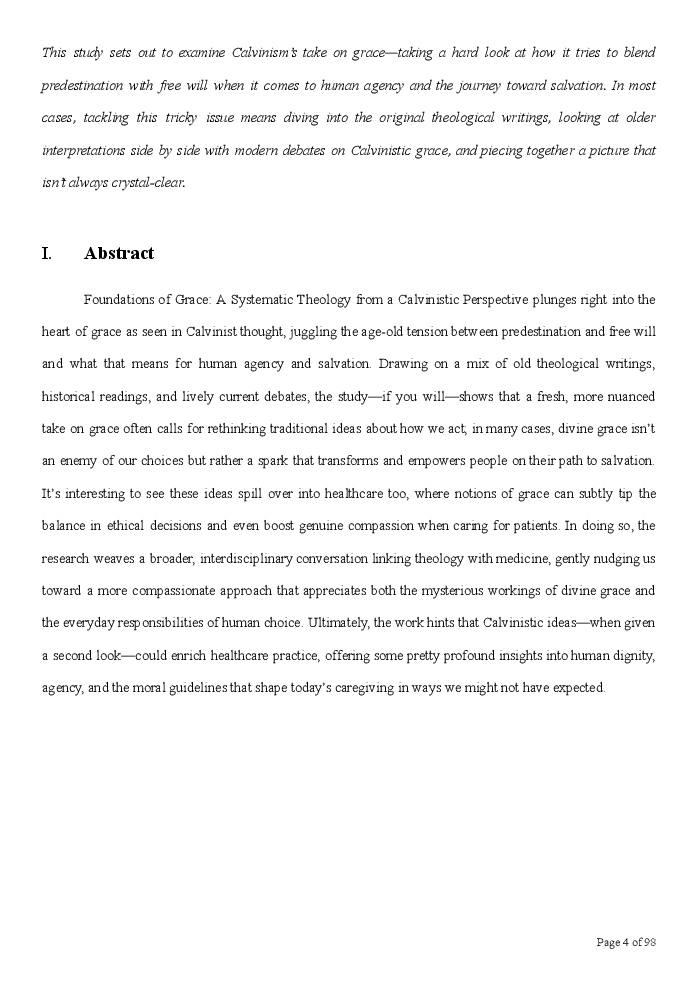 This study sets out to examine Calvinism's take on grace—taking a hard look at how it tries to blend predestination with free will when it comes to human agency and the journey toward salvation. In most cases, tackling this tricky issue means diving into the original theological writings, looking at older interpretations side by side with modern debates on Calvinistic grace, and piecing together a picture that isn't always crystal-clear.

I. Abstract

Foundations of Grace: A Systematic Theology from a Calvinistic Perspective plunges right into the heart of grace as seen in Calvinist thought, juggling the age-old tension between predestination and free will and what that means for human agency and salvation. Drawing on a mix of old theological writings, historical readings, and lively current debates, the study—if you will—shows that a fresh, more nuanced take on grace often calls for rethinking traditional ideas about how we act; in many cases, divine grace isn't an enemy of our choices but rather a spark that transforms and empowers people on their path to salvation. It's interesting to see these ideas spill over into healthcare too, where notions of grace can subtly tip the balance in ethical decisions and even boost genuine compassion when caring for patients. In doing so, the research weaves a broader, interdisciplinary conversation linking theology with medicine, gently nudging us toward a more compassionate approach that appreciates both the mysterious workings of divine grace and the everyday responsibilities of human choice. Ultimately, the work hints that Calvinistic ideas—when given a second look—could enrich healthcare practice, offering some pretty profound insights into human dignity, agency, and the moral guidelines that shape today's caregiving in ways we might not have expected.

Page 4 of 98